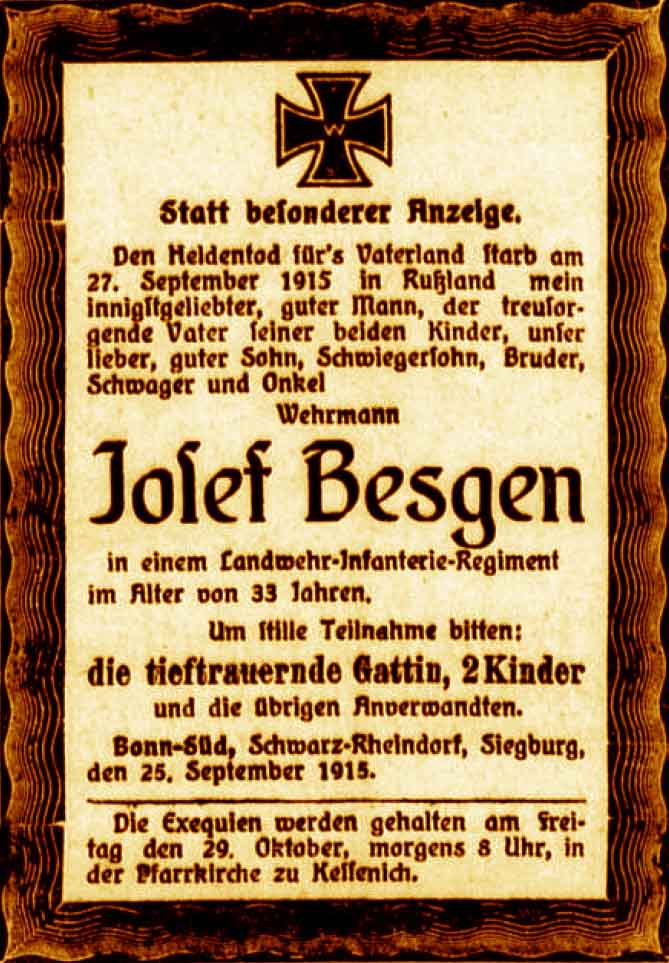 W

Statt besonderer Anzeige.

Den Heldentod für's Vaterland starb am 27. September 1915 in Rußland mein innigstgeliebter, guter Mann, der treusorgende Vater seiner beiden Kinder, unser lieber, guter Sohn, Schwiegersohn, Bruder, Schwager und Onkel

Wehrmann

Josef Besgen

in einem Landwehr-Infanterie-Regiment im Alter von 33 Jahren.

Um stille Teilnahme bitten:

die tieftrauernde Gattin, 2 Kinder

und die übrigen Anverwandten.

Bonn-Süd, Schwarz-Rheindorf, Siegburg, den 25. September 1915.

Die Exequien werden gehalten am Freitag den 29. Oktober, morgens 8 Uhr, in der Pfarrkirche zu Kessenich.